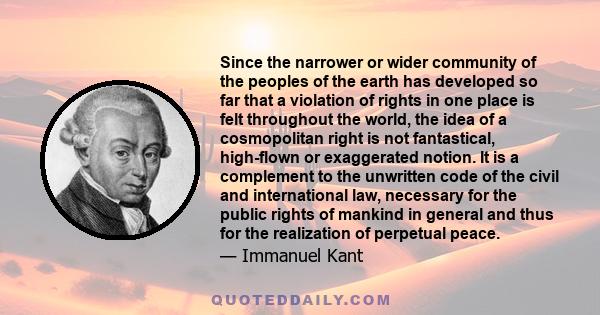 Since the narrower or wider community of the peoples of the earth has developed so far that a violation of rights in one place is felt throughout the world, the idea of a cosmopolitan right is not fantastical, high-flown or exaggerated notion. It is a complement to the unwritten code of the civil and international law, necessary for the public rights of mankind in general and thus for the realization of perpetual peace.
— Immanuel Kant

QUOTEDDAILY.COM